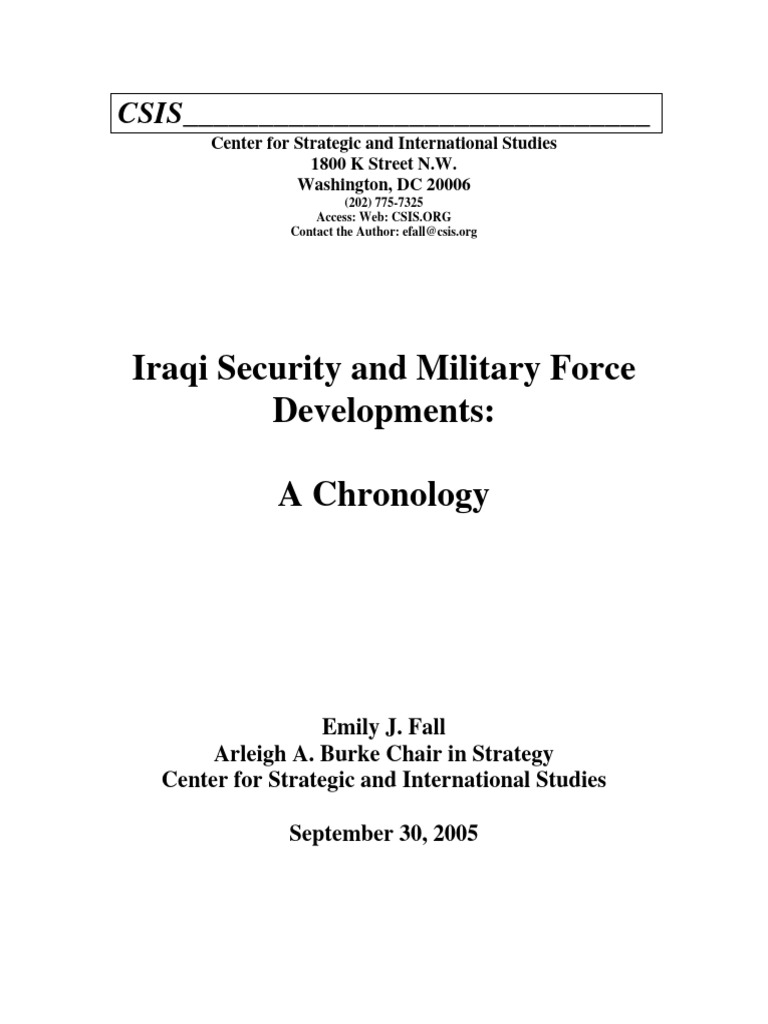 CSIS_______________________________

Center for Strategic and International Studies
1800 K Street N.W.
Washington, DC 20006
(202) 775-7325
Access: Web: CSIS.ORG
Contact the Author: efall@csis.org

Iraqi Security and Military Force Developments:

A Chronology

Emily J. Fall
Arleigh A. Burke Chair in Strategy
Center for Strategic and International Studies

September 30, 2005